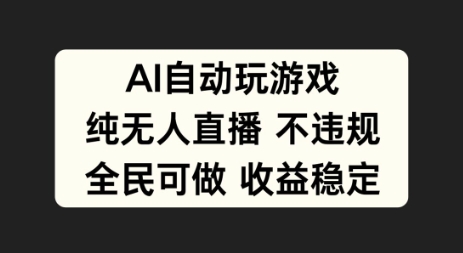 AI自动玩游戏
纯无人直播 不违规
全民可做 收益稳定